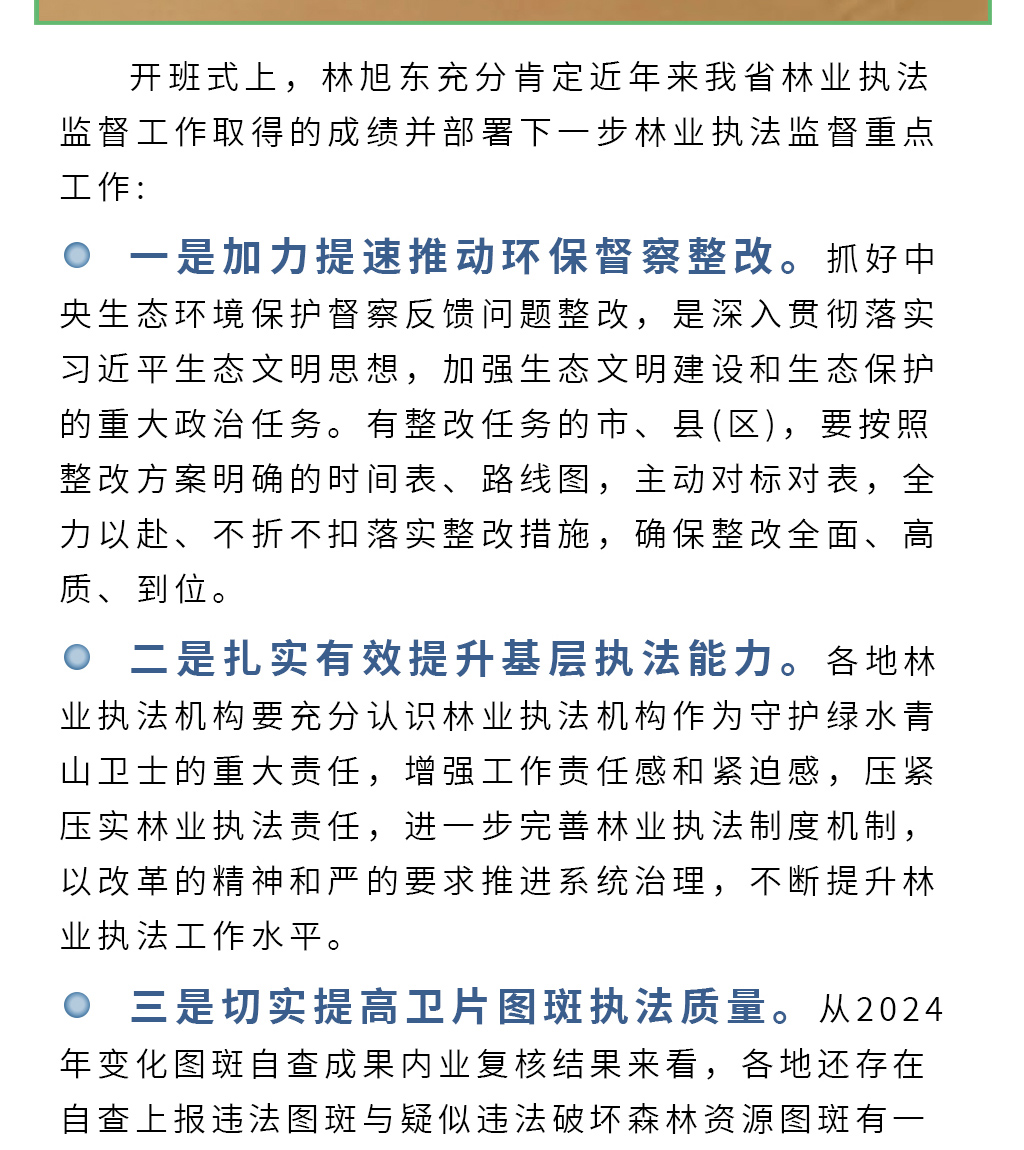 开班式上，林旭东充分肯定近年来我省林业执法监督工作取得的成绩并部署下一步林业执法监督重点工作：

一是加力提速推动环保督察整改。抓好中央生态环境保护督察反馈问题整改，是深入贯彻落实习近平生态文明思想，加强生态文明建设和生态保护的重大政治任务。有整改任务的市、县(区)，要按照整改方案明确的时间表、路线图，主动对标对表，全力以赴、不折不扣落实整改措施，确保整改全面、高质、到位。

二是扎实有效提升基层执法能力。各地林业执法机构要充分认识林业执法机构作为守护绿水青山卫士的重大责任，增强工作责任感和紧迫感，压紧压实林业执法责任，进一步完善林业执法制度机制，以改革的精神和严的要求推进系统治理，不断提升林业执法工作水平。

三是切实提高卫片图斑执法质量。从2024年变化图斑自查成果内业复核结果来看，各地还存在自查上报违法图斑与疑似违法破坏森林资源图斑有一